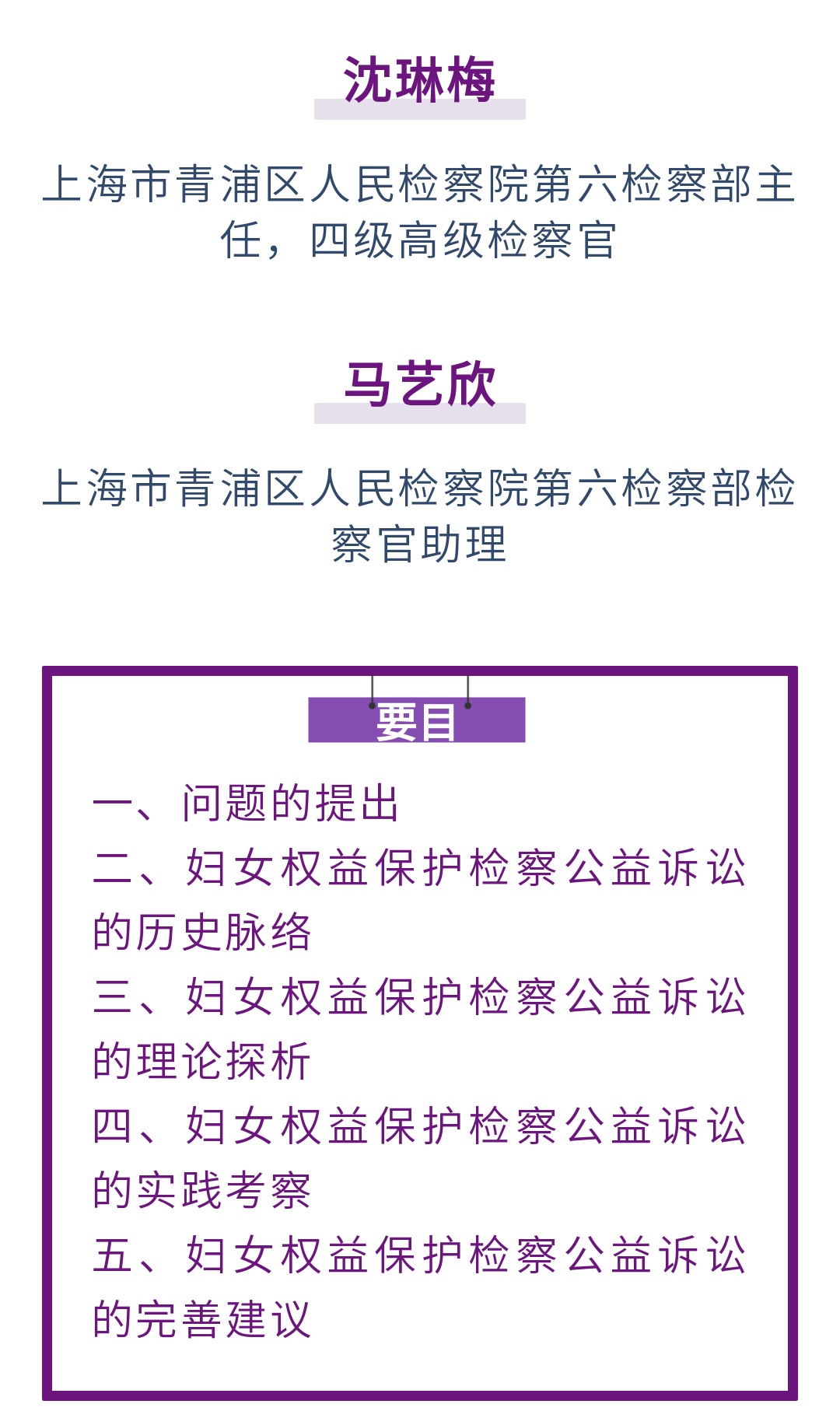 沈琳梅

上海市青浦区人民检察院第六检察部主任，四级高级检察官

马艺欣

上海市青浦区人民检察院第六检察部检察官助理

要目

一、问题的提出
二、妇女权益保护检察公益诉讼的历史脉络
三、妇女权益保护检察公益诉讼的理论探析
四、妇女权益保护检察公益诉讼的实践考察
五、妇女权益保护检察公益诉讼的完善建议